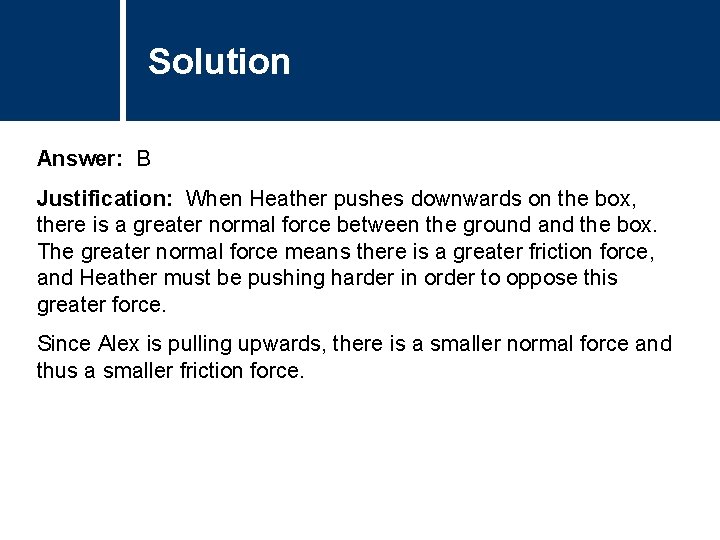 Solution

Answer: B

Justification: When Heather pushes downwards on the box, there is a greater normal force between the ground and the box. The greater normal force means there is a greater friction force, and Heather must be pushing harder in order to oppose this greater force.

Since Alex is pulling upwards, there is a smaller normal force and thus a smaller friction force.